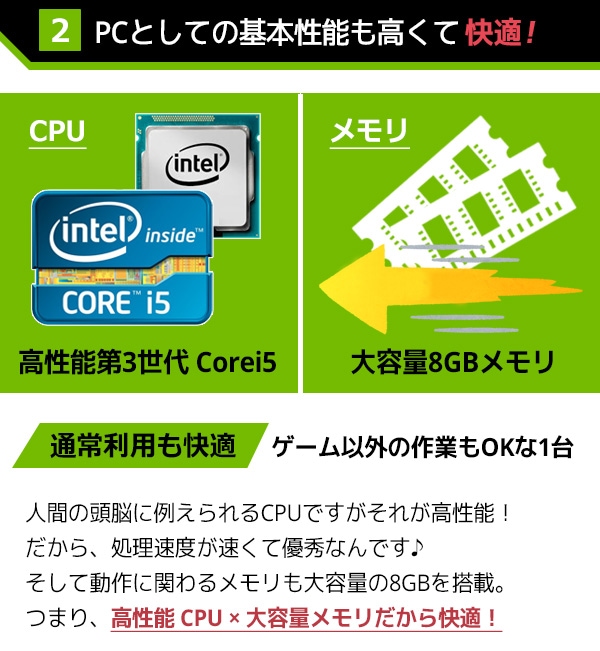 2 PCとしての基本性能も高くて 快適！

CPU

intel

intel inside™

CORE™ i5

高性能第3世代 Corei5

メモリ

大容量8GBメモリ

通常利用も快適 ゲーム以外の作業もOKな1台

人間の頭脳に例えられるCPUですがそれが高性能！
だから、処理速度が速くて優秀なんです♪
そして動作に関わるメモリも大容量の8GBを搭載。
つまり、高性能 CPU × 大容量メモリだから快適！